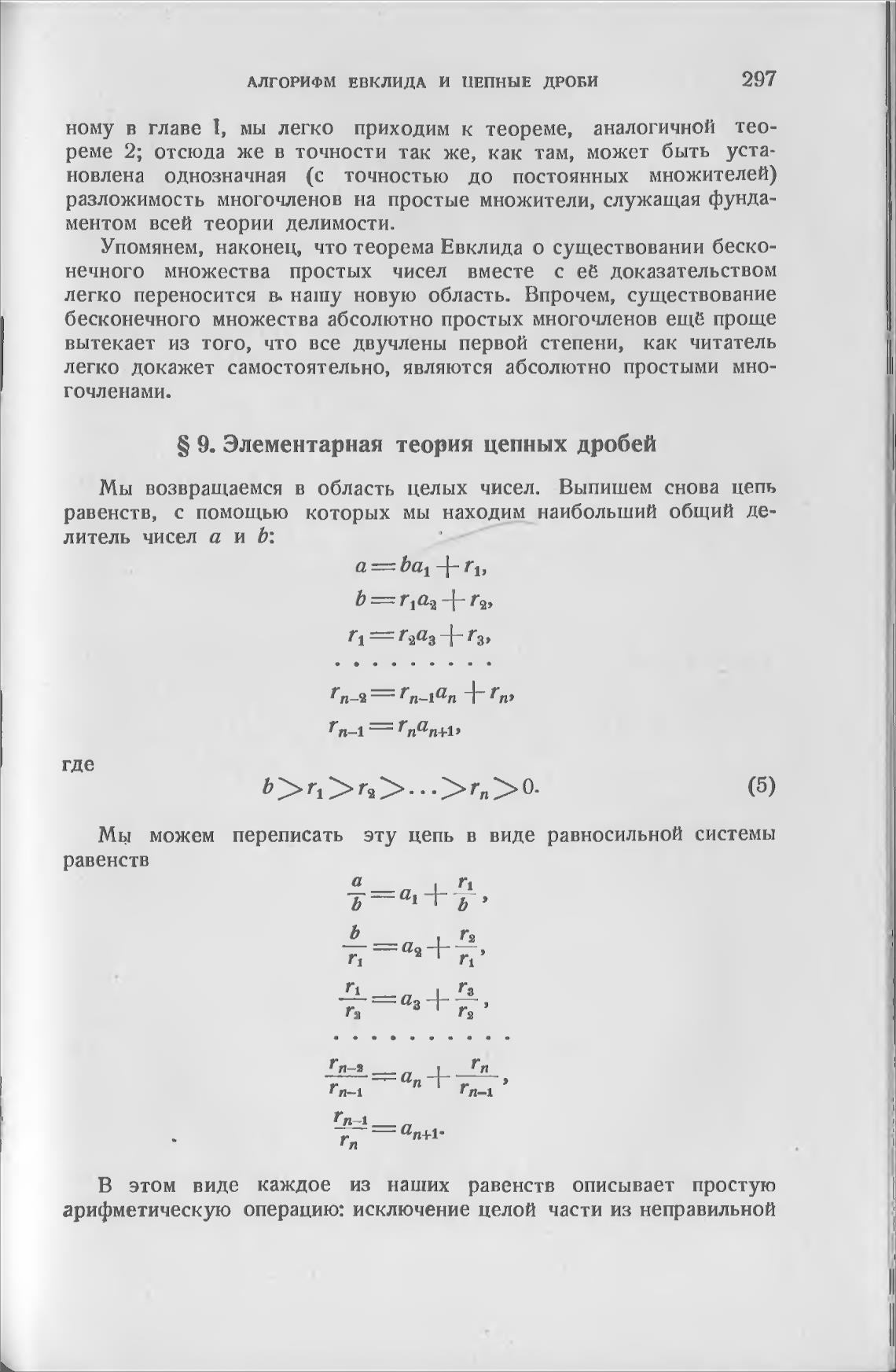 АЛГОРИФМ ЕВКЛИДА И ЦЕПНЫЕ ДРОБИ 297

ному в главе I, мы легко приходим к теореме, аналогичной теореме 2; отсюда же в точности так же, как там, может быть установлена однозначная (с точностью до постоянных множителей) разложимость многочленов на простые множители, служащая фундаментом всей теории делимости.

Упомянем, наконец, что теорема Евклида о существовании бесконечного множества простых чисел вместе с её доказательством легко переносится в нашу новую область. Впрочем, существование бесконечного множества абсолютно простых многочленов ещё проще вытекает из того, что все двучлены первой степени, как читатель легко докажет самостоятельно, являются абсолютно простыми многочленами.

§ 9. Элементарная теория цепных дробей

Мы возвращаемся в область целых чисел. Выпишем снова цепь равенств, с помощью которых мы находим наибольший общий делитель чисел $a$ и $b$:

$a = ba_1 + r_1,$
$b = r_1a_2 + r_2,$
$r_1 = r_2a_3 + r_3,$
. . . . . . . . .
$r_{n-2} = r_{n-1}a_n + r_n,$
$r_{n-1} = r_na_{n+1},$

где
$b > r_1 > r_2 > \ldots > r_n > 0.$ (5)

Мы можем переписать эту цепь в виде равносильной системы равенств

$\frac{a}{b} = a_1 + \frac{r_1}{b},$
$\frac{b}{r_1} = a_2 + \frac{r_2}{r_1},$
$\frac{r_1}{r_2} = a_3 + \frac{r_3}{r_2},$
. . . . . . . . . .
$\frac{r_{n-2}}{r_{n-1}} = a_n + \frac{r_n}{r_{n-1}},$
$\frac{r_{n-1}}{r_n} = a_{n+1}.$

В этом виде каждое из наших равенств описывает простую арифметическую операцию: исключение целой части из неправильной